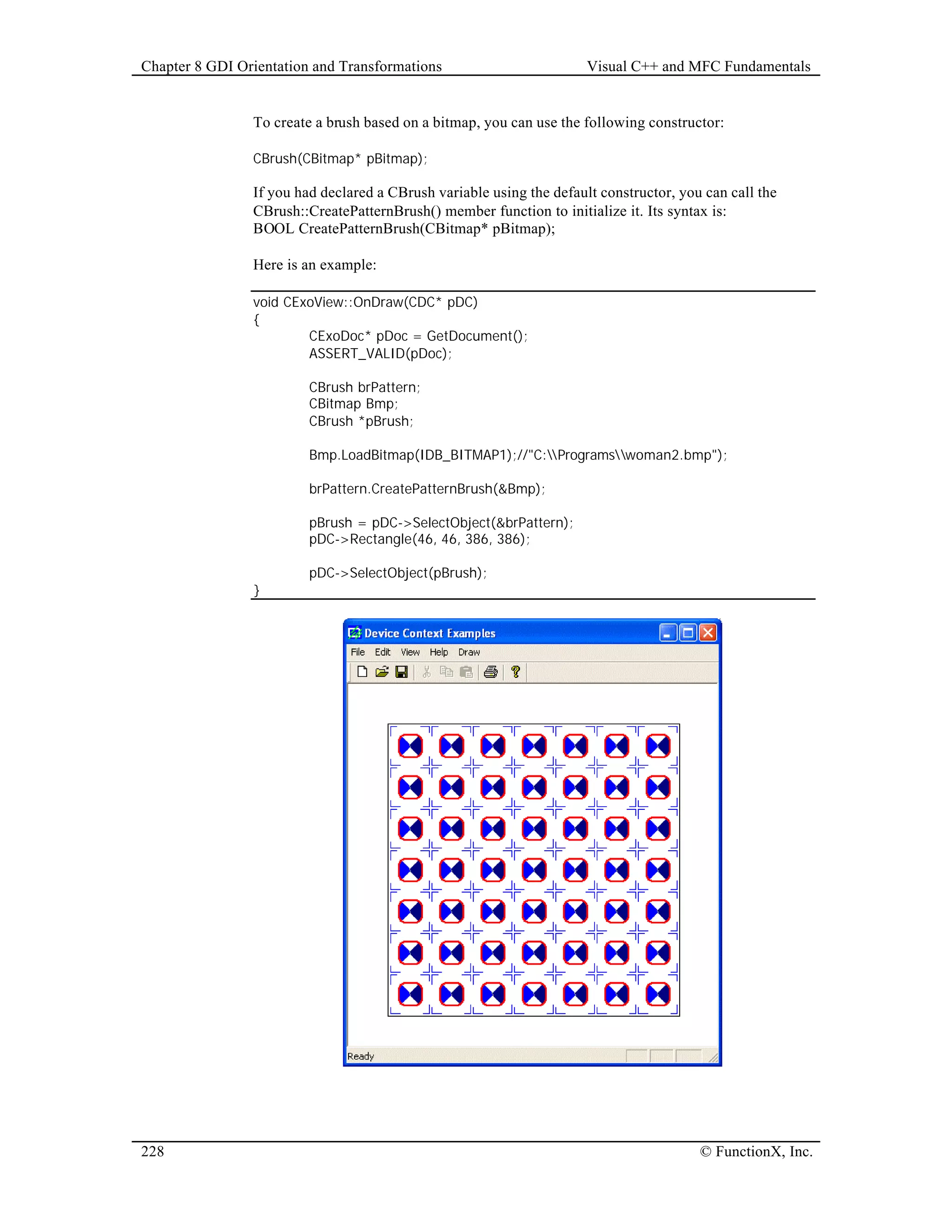 Chapter 8 GDI Orientation and Transformations

Visual C++ and MFC Fundamentals

To create a brush based on a bitmap, you can use the following constructor:

CBrush(CBitmap* pBitmap);

If you had declared a CBrush variable using the default constructor, you can call the CBrush::CreatePatternBrush() member function to initialize it. Its syntax is:
BOOL CreatePatternBrush(CBitmap* pBitmap);

Here is an example:

void CExoView::OnDraw(CDC* pDC)
{
	CExoDoc* pDoc = GetDocument();
	ASSERT_VALID(pDoc);

	CBrush brPattern;
	CBitmap Bmp;
	CBrush *pBrush;

	Bmp.LoadBitmap(IDB_BITMAP1);//"C:\\Programs\\woman2.bmp");

	brPattern.CreatePatternBrush(&Bmp);

	pBrush = pDC->SelectObject(&brPattern);
	pDC->Rectangle(46, 46, 386, 386);

	pDC->SelectObject(pBrush);
}

Device Context Examples

File Edit View Help Draw

Ready

228

© FunctionX, Inc.